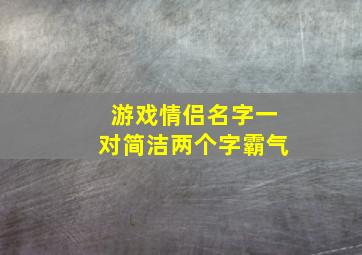 游戏情侣名字一对简洁两个字霸气